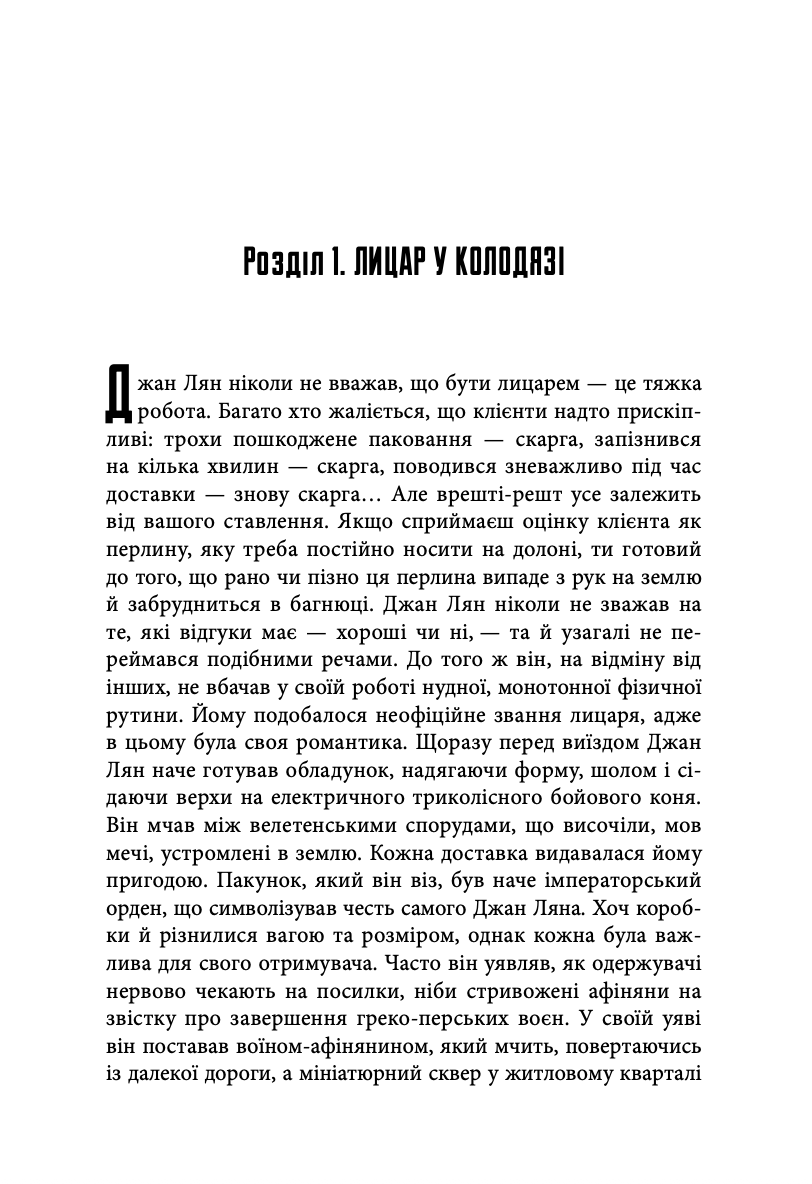 Розділ 1. ЛИЦАР У КОЛОДЯЗІ

Джан Лян ніколи не вважав, що бути лицарем — це тяжка робота. Багато хто жаліється, що клієнти надто прискіпливі: трохи пошкоджене паковання — скарга, запізнився на кілька хвилин — скарга, поводився зневажливо під час доставки — знову скарга… Але врешті-решт усе залежить від вашого ставлення. Якщо сприймаєш оцінку клієнта як перлину, яку треба постійно носити на долоні, ти готовий до того, що рано чи пізно ця перлина випаде з рук на землю й забрудниться в багнюці. Джан Лян ніколи не зважав на те, які відгуки має — хороші чи ні, — та й узагалі не переймався подібними речами. До того ж він, на відміну від інших, не вбачав у своїй роботі нудної, монотонної фізичної рутини. Йому подобалося неофіційне звання лицаря, адже в цьому була своя романтика. Щоразу перед виїздом Джан Лян наче готував обладунок, надягаючи форму, шолом і сідаючи верхи на електричного триколісного бойового коня. Він мчав між велетенськими спорудами, що височіли, мов мечі, устромлені в землю. Кожна доставка видавалася йому пригодою. Пакунок, який він віз, був наче імператорський орден, що символізував честь самого Джан Ляна. Хоч коробки й різнилися вагою та розміром, однак кожна була важлива для свого отримувача. Часто він уявляв, як одержувачі нервово чекають на посилки, ніби стривожені афіняни на звістку про завершення греко-перських воєн. У своїй уяві він поставав воїном-афінянином, який мчить, повертаючись із далекої дороги, а мініатюрний сквер у житловому кварталі